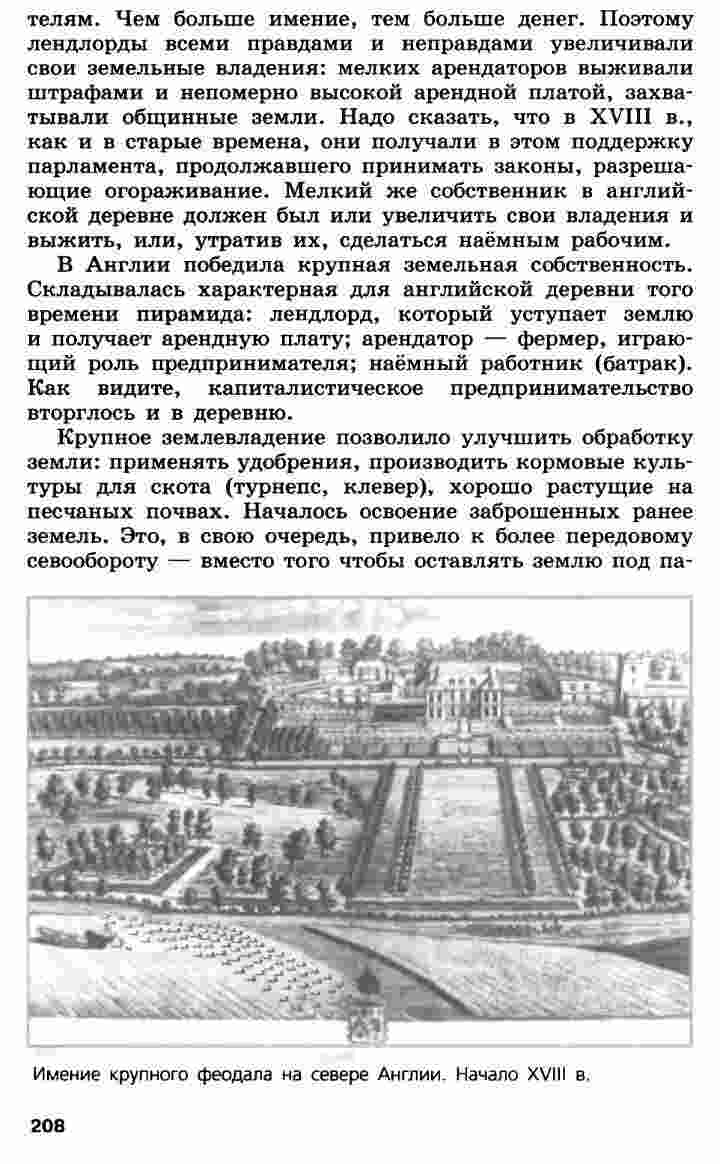 телям. Чем больше имение, тем больше денег. Поэтому лендлорды всеми правдами и неправдами увеличивали свои земельные владения: мелких арендаторов выживали штрафами и непомерно высокой арендной платой, захватывали общинные земли. Надо сказать, что в XVIII в., как и в старые времена, они получали в этом поддержку парламента, продолжавшего принимать законы, разрешающие огораживание. Мелкий же собственник в английской деревне должен был или увеличить свои владения и выжить, или, утратив их, сделаться наёмным рабочим.

В Англии победила крупная земельная собственность. Складывалась характерная для английской деревни того времени пирамида: лендлорд, который уступает землю и получает арендную плату; арендатор — фермер, играющий роль предпринимателя; наёмный работник (батрак). Как видите, капиталистическое предпринимательство вторглось и в деревню.

Крупное землевладение позволило улучшить обработку земли: применять удобрения, производить кормовые культуры для скота (турнепс, клевер), хорошо растущие на песчаных почвах. Началось освоение заброшенных ранее земель. Это, в свою очередь, привело к более передовому севообороту — вместо того чтобы оставлять землю под па-

Имение крупного феодала на севере Англии. Начало XVIII в.

208